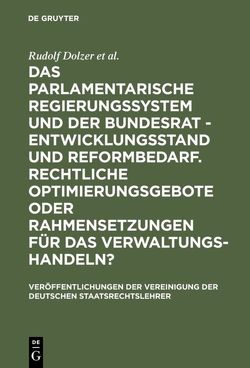 DE GRUYTER

Rudolf Dolzer et al.

DAS PARLAMENTARISCHE REGIERUNGSSYSTEM UND DER BUNDESRAT - ENTWICKLUNGSSTAND UND REFORMBEDARF. RECHTLICHE OPTIMIERUNGSGEBOTE ODER RAHMENSETZUNGEN FÜR DAS VERWALTUNGSHANDELN?

VERÖFFENTLICHUNGEN DER VEREINIGUNG DER DEUTSCHEN STAATSRECHTSLEHRER

DE G